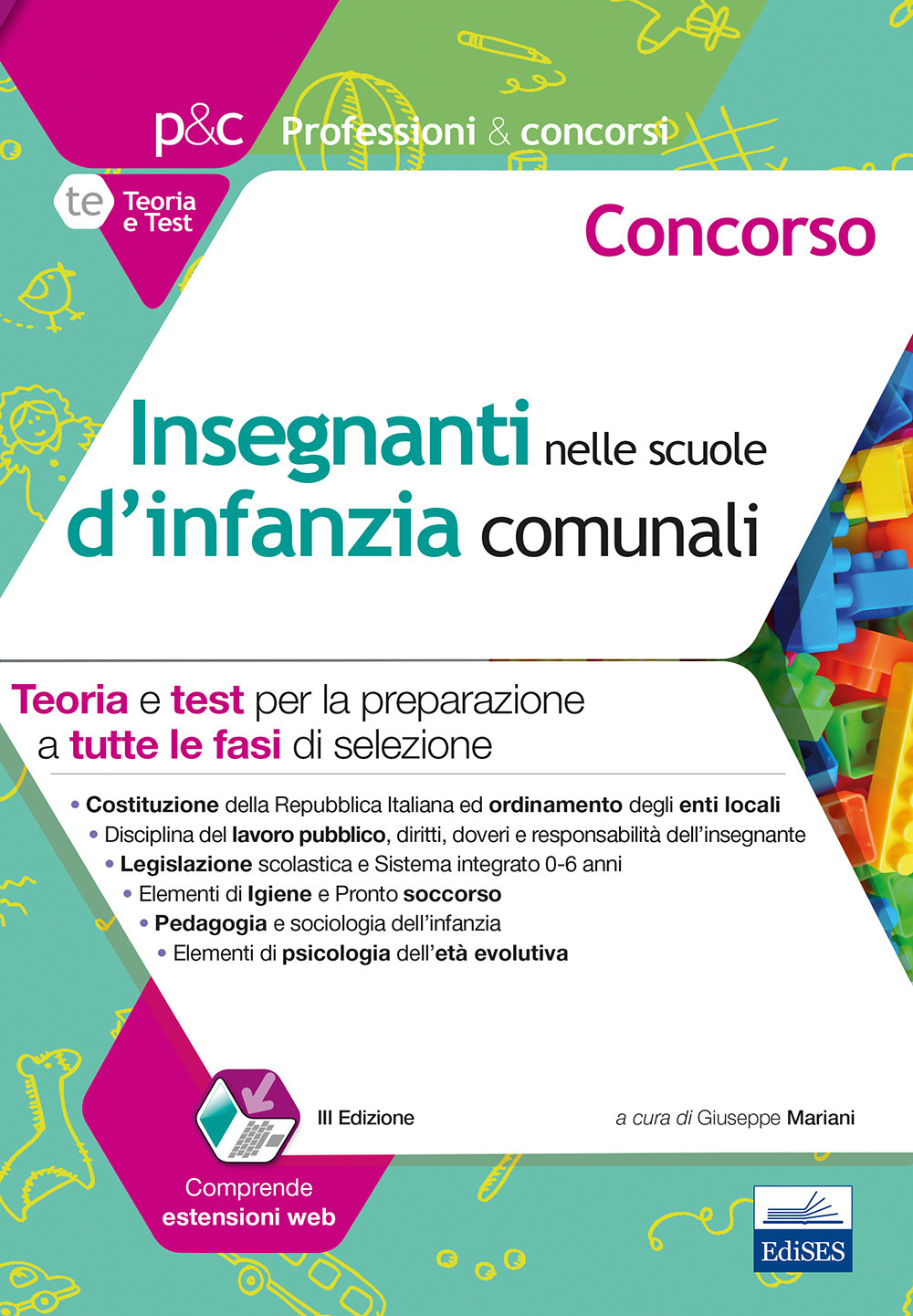 p&c Professioni & concorsi

te Teoria e Test

Concorso

Insegnanti nelle scuole d'infanzia comunali

Teoria e test per la preparazione a tutte le fasi di selezione

• Costituzione della Repubblica Italiana ed ordinamento degli enti locali
• Disciplina del lavoro pubblico, diritti, doveri e responsabilità dell'insegnante
• Legislazione scolastica e Sistema integrato 0-6 anni
• Elementi di Igiene e Pronto soccorso
• Pedagogia e sociologia dell'infanzia
• Elementi di psicologia dell'età evolutiva

III Edizione

a cura di Giuseppe Mariani

Comprende estensioni web

EdiSES